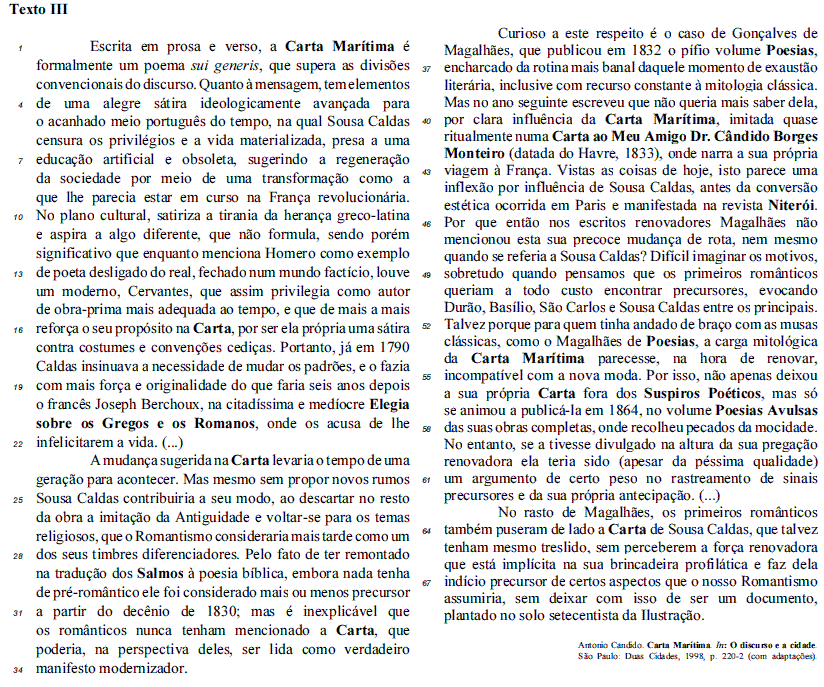 **Texto III**

1 Escrita em prosa e verso, a **Carta Marítima** é formalmente um poema *sui generis*, que supera as divisões convencionais do discurso. Quanto à mensagem, tem elementos 4 de uma alegre sátira ideologicamente avançada para o acanhado meio português do tempo, na qual Sousa Caldas censura os privilégios e a vida materializada, presa a uma 7 educação artificial e obsoleta, sugerindo a regeneração da sociedade por meio de uma transformação como a que lhe parecia estar em curso na França revolucionária. 10 No plano cultural, satiriza a tirania da herança greco-latina e aspira a algo diferente, que não formula, sendo porém significativo que enquanto menciona Homero como exemplo 13 de poeta desligado do real, fechado num mundo factício, louve um moderno, Cervantes, que assim privilegia como autor de obra-prima mais adequada ao tempo, e que de mais a mais 16 reforça o seu propósito na **Carta**, por ser ela própria uma sátira contra costumes e convenções cediças. Portanto, já em 1790 Caldas insinuava a necessidade de mudar os padrões, e o fazia 19 com mais força e originalidade do que faria seis anos depois o francês Joseph Berchoux, na citadíssima e medíocre **Elegia sobre os Gregos e os Romanos**, onde os acusa de lhe 22 infelicitarem a vida. (...)

A mudança sugerida na **Carta** levaria o tempo de uma geração para acontecer. Mas mesmo sem propor novos rumos 25 Sousa Caldas contribuiria a seu modo, ao descartar no resto da obra a imitação da Antiguidade e voltar-se para os temas religiosos, que o Romantismo consideraria mais tarde como um 28 dos seus timbres diferenciadores. Pelo fato de ter remontado na tradução dos **Salmos** à poesia bíblica, embora nada tenha de pré-romântico ele foi considerado mais ou menos precursor 31 a partir do decênio de 1830; mas é inexplicável que os românticos nunca tenham mencionado a **Carta**, que poderia, na perspectiva deles, ser lida como verdadeiro 34 manifesto modernizador.

Curioso a este respeito é o caso de Gonçalves de Magalhães, que publicou em 1832 o pífio volume **Poesias**, 37 encharcado da rotina mais banal daquele momento de exaustão literária, inclusive com recurso constante à mitologia clássica. Mas no ano seguinte escreveu que não queria mais saber dela, 40 por clara influência da **Carta Marítima**, imitada quase ritualmente numa **Carta ao Meu Amigo Dr. Cândido Borges Monteiro** (datada do Havre, 1833), onde narra a sua própria 43 viagem à França. Vistas as coisas de hoje, isto parece uma inflexão por influência de Sousa Caldas, antes da conversão estética ocorrida em Paris e manifestada na revista **Niterói**. 46 Por que então nos escritos renovadores Magalhães não mencionou esta sua precoce mudança de rota, nem mesmo quando se referia a Sousa Caldas? Difícil imaginar os motivos, 49 sobretudo quando pensamos que os primeiros românticos queriam a todo custo encontrar precursores, evocando Durão, Basílio, São Carlos e Sousa Caldas entre os principais. 52 Talvez porque para quem tinha andado de braço com as musas clássicas, como o Magalhães de **Poesias**, a carga mitológica da **Carta Marítima** parecesse, na hora de renovar, 55 incompatível com a nova moda. Por isso, não apenas deixou a sua própria **Carta** fora dos **Suspiros Poéticos**, mas só se animou a publicá-la em 1864, no volume **Poesias Avulsas** 58 das suas obras completas, onde recolheu pecados da mocidade. No entanto, se a tivesse divulgado na altura da sua pregação renovadora ela teria sido (apesar da péssima qualidade) 61 um argumento de certo peso no rastreamento de sinais precursores e da sua própria antecipação. (...)

No rasto de Magalhães, os primeiros românticos 64 também puseram de lado a **Carta** de Sousa Caldas, que talvez tenham mesmo treslido, sem perceberem a força renovadora que está implícita na sua brincadeira profilática e faz dela 67 indício precursor de certos aspectos que o nosso Romantismo assumiria, sem deixar com isso de ser um documento, plantado no solo setecentista da Ilustração.

Antonio Candido. **Carta Marítima**. *In*: **O discurso e a cidade**. São Paulo: Duas Cidades, 1998, p. 220-2 (com adaptações).